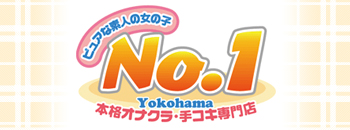 ピュアな素人の女の子
No.1
Yokohama
本格オナクラ・手コキ専門店